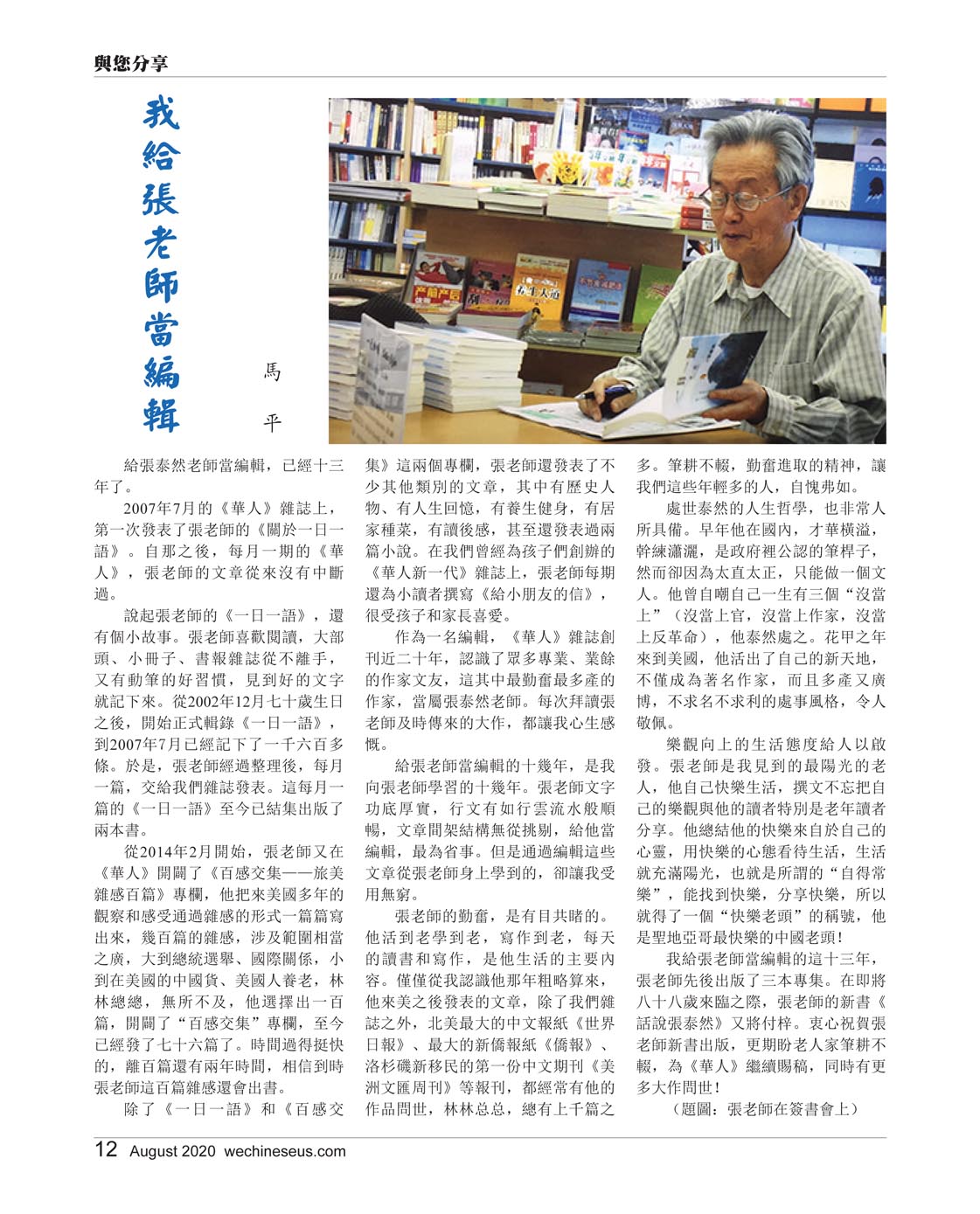 與您分享

我給張老師當編輯

馬平

給張泰然老師當編輯，已經十三年了。

2007年7月的《華人》雜誌上，第一次發表了張老師的《關於一日一語》。自那之後，每月一期的《華人》，張老師的文章從來沒有中斷過。

說起張老師的《一日一語》，還有個小故事。張老師喜歡閱讀，大部頭、小冊子、書報雜誌從不離手，又有動筆的好習慣，見到好的文字就記下來。從2002年12月七十歲生日之後，開始正式輯錄《一日一語》，到2007年7月已經記下了一千六百多條。於是，張老師經過整理後，每月一篇，交給我們雜誌發表。這每月一篇的《一日一語》至今已結集出版了兩本書。

從2014年2月開始，張老師又在《華人》開闢了《百感交集——旅美雜感百篇》專欄，他把來美國多年的觀察和感受通過雜感的形式一篇篇寫出來，幾百篇的雜感，涉及範圍相當之廣，大到總統選舉、國際關係，小到在美國的中國貨、美國人養老，林林總總，無所不及，他選擇出一百篇，開闢了“百感交集”專欄，至今已經發了七十六篇了。時間過得挺快的，離百篇還有兩年時間，相信到時張老師這百篇雜感還會出書。

除了《一日一語》和《百感交集》這兩個專欄，張老師還發表了不少其他類別的文章，其中有歷史人物、有人生回憶，有養生健身，有居家種菜，有讀後感，甚至還發表過兩篇小說。在我們曾經為孩子們創辦的《華人新一代》雜誌上，張老師每期還為小讀者撰寫《給小朋友的信》，很受孩子和家長喜愛。

作為一名編輯，《華人》雜誌創刊近二十年，認識了眾多專業、業餘的作家文友，這其中最勤奮最多產的作家，當屬張泰然老師。每次拜讀張老師及時傳來的大作，都讓我心生感慨。

給張老師當編輯的十幾年，是我向張老師學習的十幾年。張老師文字功底厚實，行文有如行雲流水般順暢，文章間架結構無從挑剔，給他當編輯，最為省事。但是通過編輯這些文章從張老師身上學到的，卻讓我受用無窮。

張老師的勤奮，是有目共睹的。他活到老學到老，寫作到老，每天的讀書和寫作，是他生活的主要內容。僅僅從我認識他那年粗略算來，他來美之後發表的文章，除了我們雜誌之外，北美最大的中文報紙《世界日報》、最大的新僑報紙《僑報》、洛杉磯新移民的第一份中文期刊《美洲文匯周刊》等報刊，都經常有他的作品問世，林林总总，總有上千篇之多。筆耕不輟，勤奮進取的精神，讓我們這些年輕多的人，自愧弗如。

處世泰然的人生哲學，也非常人所具備。早年他在國內，才華橫溢，幹練瀟灑，是政府裡公認的筆桿子，然而卻因為太直太正，只能做一個文人。他曾自嘲自己一生有三個“沒當上”（沒當上官，沒當上作家，沒當上反革命），他泰然處之。花甲之年來到美國，他活出了自己的新天地，不僅成為著名作家，而且多產又廣博，不求名不求利的處事風格，令人敬佩。

樂觀向上的生活態度給人以啟發。張老師是我見到的最陽光的老人，他自己快樂生活，撰文不忘把自己的樂觀與他的讀者特別是老年讀者分享。他總結他的快樂來自於自己的心靈，用快樂的心態看待生活，生活就充滿陽光，也就是所謂的“自得常樂”，能找到快樂，分享快樂，所以就得了一個“快樂老頭”的稱號，他是聖地亞哥最快樂的中國老頭！

我給張老師當編輯的這十三年，張老師先後出版了三本專集。在即將八十八歲來臨之際，張老師的新書《話說張泰然》又將付梓。衷心祝賀張老師新書出版，更期盼老人家筆耕不輟，為《華人》繼續賜稿，同時有更多大作問世！

（題圖：張老師在簽書會上）

12 August 2020 wechineseus.com